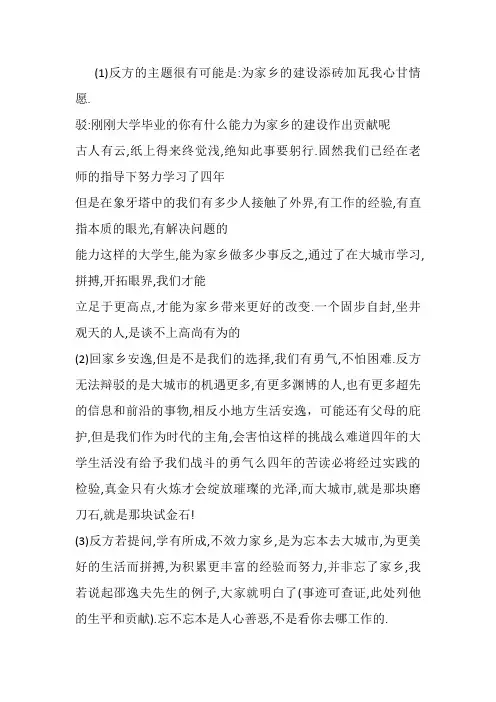 (1)反方的主题很有可能是:为家乡的建设添砖加瓦我心甘情愿.

驳:刚刚大学毕业的你有什么能力为家乡的建设作出贡献呢

古人有云,纸上得来终觉浅,绝知此事要躬行.固然我们已经在老师的指导下努力学习了四年

但是在象牙塔中的我们有多少人接触了外界,有工作的经验,有直指本质的眼光,有解决问题的

能力这样的大学生,能为家乡做多少事反之,通过了在大城市学习,拼搏,开拓眼界,我们才能

立足于更高点,才能为家乡带来更好的改变.一个固步自封,坐井观天的人,是谈不上高尚有为的

(2)回家乡安逸,但是不是我们的选择,我们有勇气,不怕困难.反方无法辩驳的是大城市的机遇更多,有更多渊博的人,也有更多超先的信息和前沿的事物,相反小地方生活安逸，可能还有父母的庇护,但是我们作为时代的主角,会害怕这样的挑战么难道四年的大学生活没有给予我们战斗的勇气么四年的苦读必将经过实践的检验,真金只有火炼才会绽放璀璨的光泽,而大城市,就是那块磨刀石,就是那块试金石!

(3)反方若提问,学有所成,不效力家乡,是为忘本去大城市,为更美好的生活而拼搏,为积累更丰富的经验而努力,并非忘了家乡,我若说起邵逸夫先生的例子,大家就明白了(事迹可查证,此处列他的生平和贡献).忘不忘本是人心善恶,不是看你去哪工作的.